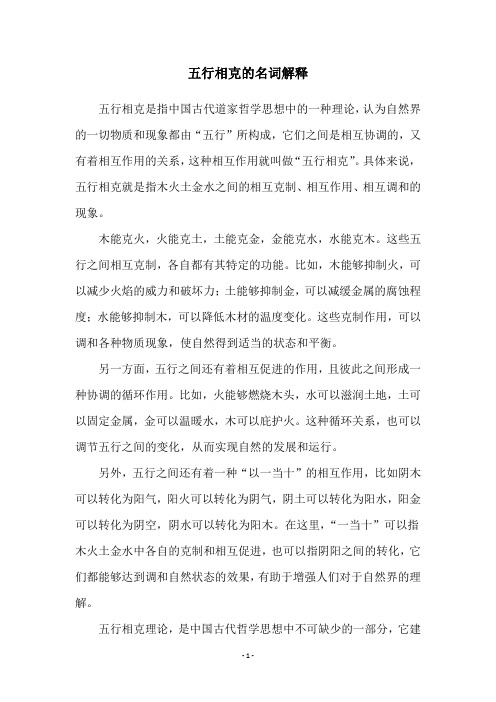 五行相克的名词解释

五行相克是指中国古代道家哲学思想中的一种理论，认为自然界的一切物质和现象都由“五行”所构成，它们之间是相互协调的，又有着相互作用的关系，这种相互作用就叫做“五行相克”。具体来说，五行相克就是指木火土金水之间的相互克制、相互作用、相互调和的现象。

木能克火，火能克土，土能克金，金能克水，水能克木。这些五行之间相互克制，各自都有其特定的功能。比如，木能够抑制火，可以减少火焰的威力和破坏力；土能够抑制金，可以减缓金属的腐蚀程度；水能够抑制木，可以降低木材的温度变化。这些克制作用，可以调和各种物质现象，使自然得到适当的状态和平衡。

另一方面，五行之间还有着相互促进的作用，且彼此之间形成一种协调的循环作用。比如，火能够燃烧木头，水可以滋润土地，土可以固定金属，金可以温暖水，木可以庇护火。这种循环关系，也可以调节五行之间的变化，从而实现自然的发展和运行。

另外，五行之间还有着一种“以一当十”的相互作用，比如阴木可以转化为阳气，阳火可以转化为阴气，阴土可以转化为阳水，阳金可以转化为阴空，阴水可以转化为阳木。在这里，“一当十”可以指木火土金水中各自的克制和相互促进，也可以指阴阳之间的转化，它们都能够达到调和自然状态的效果，有助于增强人们对于自然界的理解。

五行相克理论，是中国古代哲学思想中不可缺少的一部分，它建

- 1 -